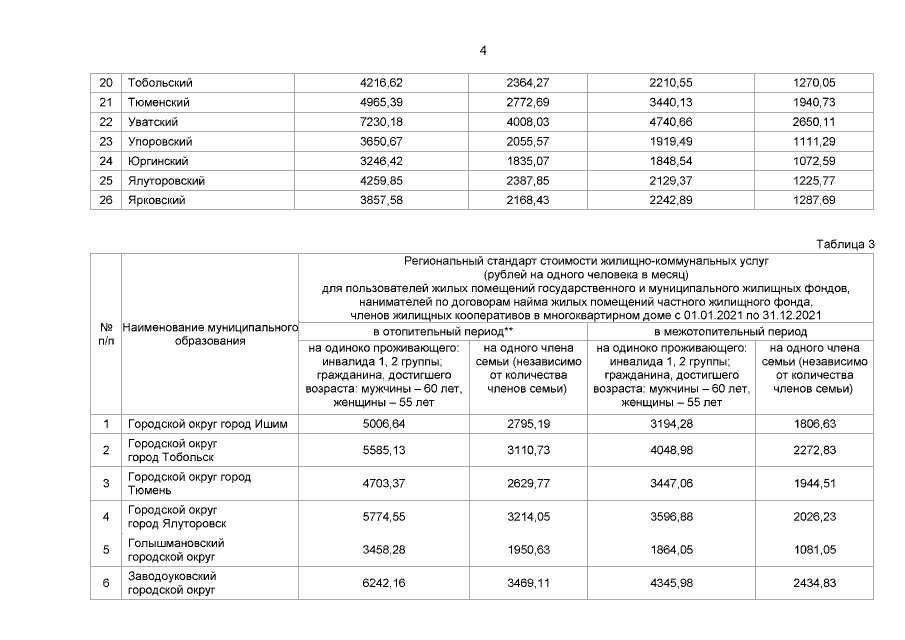 4

| 20 | Тобольский | 4216,62 | 2364,27 | 2210,55 | 1270,05 |
|---|---|---|---|---|---|
| 21 | Тюменский | 4965,39 | 2772,69 | 3440,13 | 1940,73 |
| 22 | Уватский | 7230,18 | 4008,03 | 4740,66 | 2650,11 |
| 23 | Упоровский | 3650,67 | 2055,57 | 1919,49 | 1111,29 |
| 24 | Юргинский | 3246,42 | 1835,07 | 1848,54 | 1072,59 |
| 25 | Ялуторовский | 4259,85 | 2387,85 | 2129,37 | 1225,77 |
| 26 | Ярковский | 3857,58 | 2168,43 | 2242,89 | 1287,69 |

Таблица 3

| № п/п | Наименование муниципального образования | Региональный стандарт стоимости жилищно-коммунальных услуг (рублей на одного человека в месяц) для пользователей жилых помещений государственного и муниципального жилищных фондов, нанимателей по договорам найма жилых помещений частного жилищного фонда, членов жилищных кооперативов в многоквартирном доме с 01.01.2021 по 31.12.2021 | | | |
|---|---|---|---|---|---|
| | | в отопительный период** | | в межотопительный период | |
| | | на одиноко проживающего: инвалида 1, 2 группы; гражданина, достигшего возраста: мужчины – 60 лет, женщины – 55 лет | на одного члена семьи (независимо от количества членов семьи) | на одиноко проживающего: инвалида 1, 2 группы; гражданина, достигшего возраста: мужчины – 60 лет, женщины – 55 лет | на одного члена семьи (независимо от количества членов семьи) |
| 1 | Городской округ город Ишим | 5006,64 | 2795,19 | 3194,28 | 1806,63 |
| 2 | Городской округ город Тобольск | 5585,13 | 3110,73 | 4048,98 | 2272,83 |
| 3 | Городской округ город Тюмень | 4703,37 | 2629,77 | 3447,06 | 1944,51 |
| 4 | Городской округ город Ялуторовск | 5774,55 | 3214,05 | 3596,88 | 2026,23 |
| 5 | Голышмановский городской округ | 3458,28 | 1950,63 | 1864,05 | 1081,05 |
| 6 | Заводоуковский городской округ | 6242,16 | 3469,11 | 4345,98 | 2434,83 |